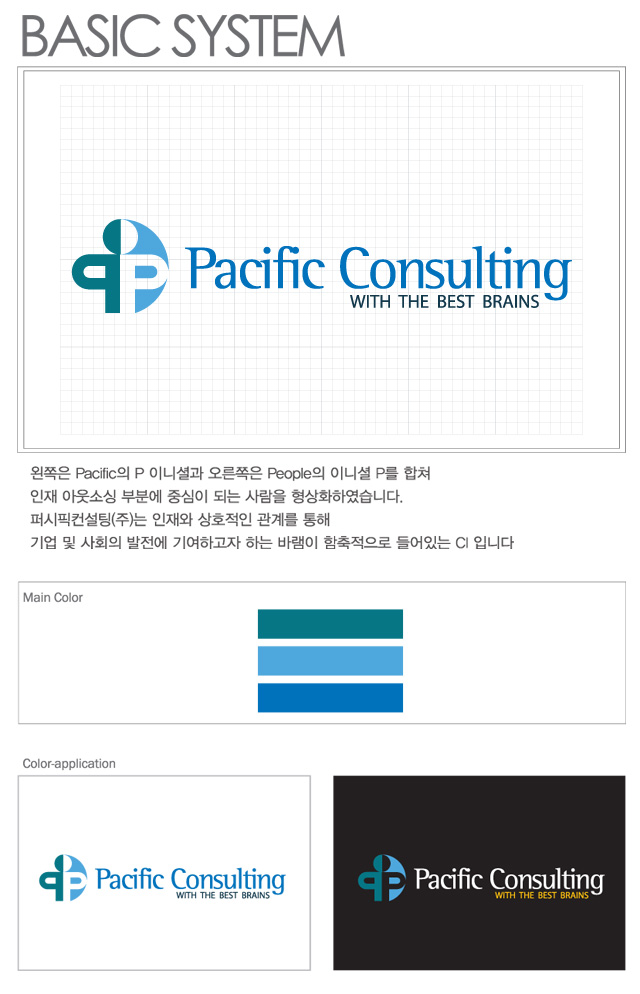 BASIC SYSTEM

Pacific Consulting
WITH THE BEST BRAINS

왼쪽은 Pacific의 P 이니셜과 오른쪽은 People의 이니셜 P를 합쳐
인재 아웃소싱 부분에 중심이 되는 사람을 형상화하였습니다.
퍼시픽컨설팅(주)는 인재와 상호적인 관계를 통해
기업 및 사회의 발전에 기여하고자 하는 바램이 함축적으로 들어있는 CI 입니다

Main Color

Color-application

Pacific Consulting
WITH THE BEST BRAINS

Pacific Consulting
WITH THE BEST BRAINS